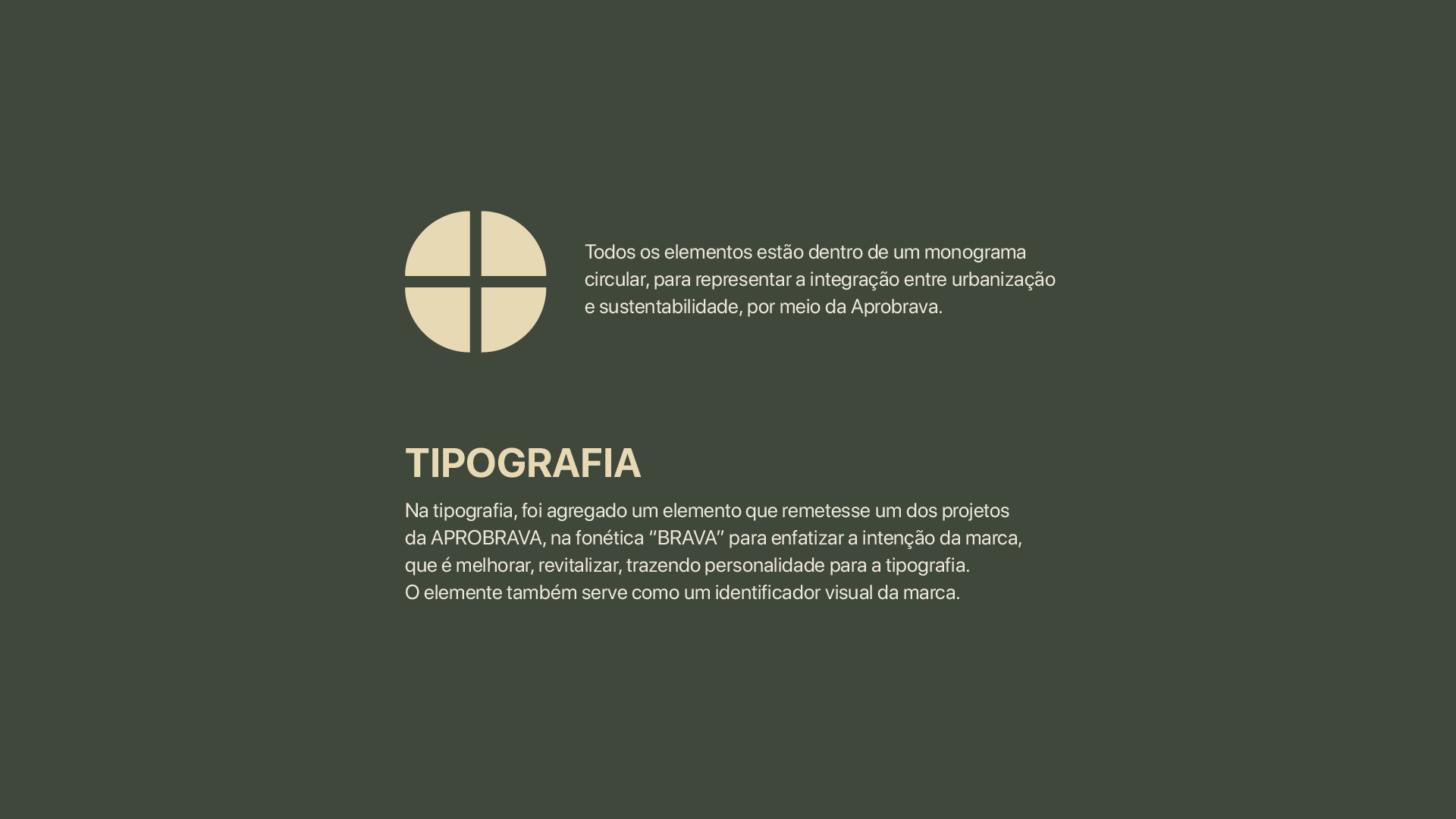 Todos os elementos estão dentro de um monograma circular, para representar a integração entre urbanização e sustentabilidade, por meio da Aprobrava.

TIPOGRAFIA

Na tipografia, foi agregado um elemento que remetesse um dos projetos da APROBRAVA, na fonética "BRAVA" para enfatizar a intenção da marca, que é melhorar, revitalizar, trazendo personalidade para a tipografia.
O elemente também serve como um identificador visual da marca.